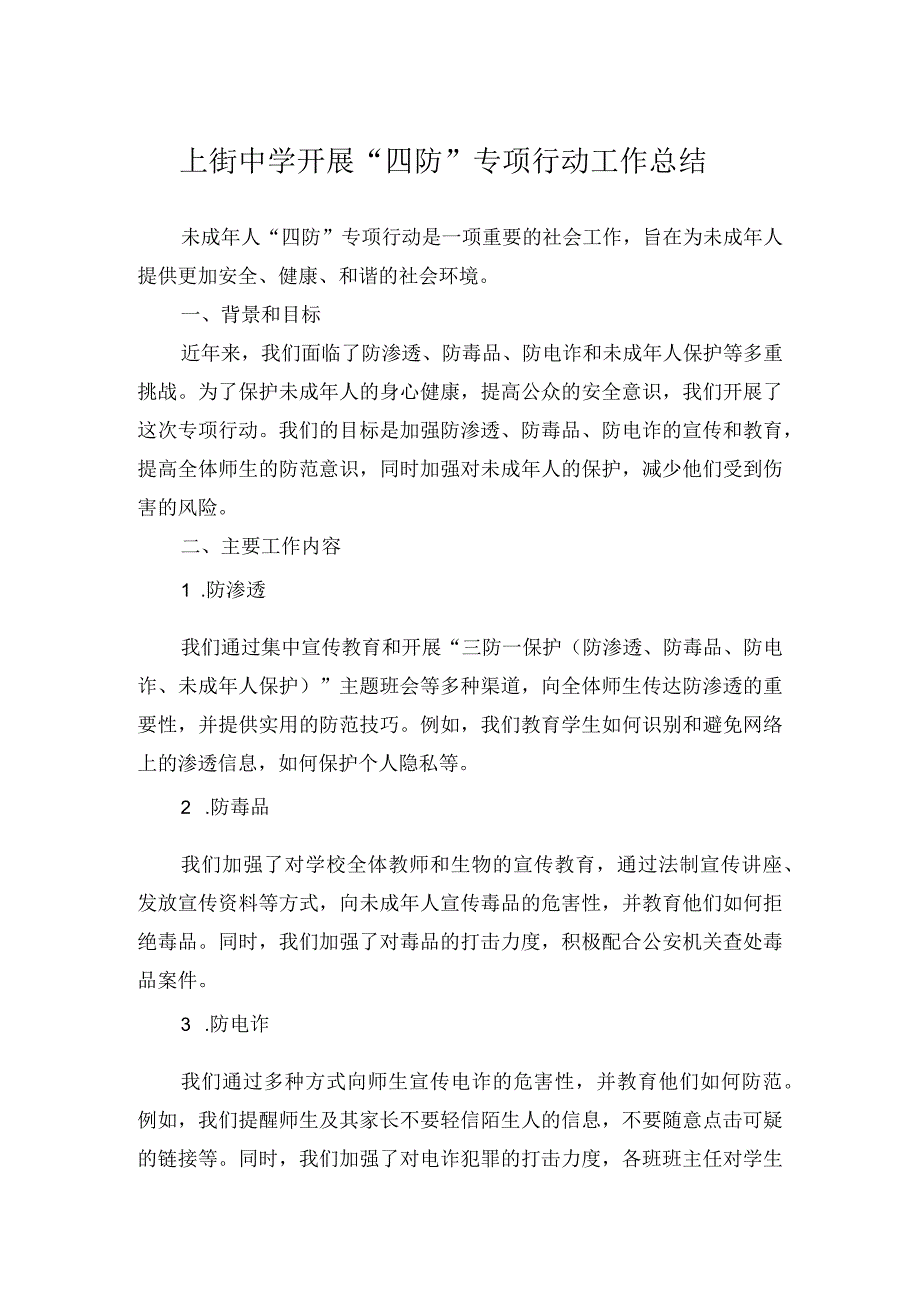 上街中学开展“四防”专项行动工作总结

未成年人“四防”专项行动是一项重要的社会工作，旨在为未成年人提供更加安全、健康、和谐的社会环境。

一、背景和目标

近年来，我们面临了防渗透、防毒品、防电诈和未成年人保护等多重挑战。为了保护未成年人的身心健康，提高公众的安全意识，我们开展了这次专项行动。我们的目标是加强防渗透、防毒品、防电诈的宣传和教育，提高全体师生的防范意识，同时加强对未成年人的保护，减少他们受到伤害的风险。

二、主要工作内容

1 .防渗透

我们通过集中宣传教育和开展“三防一保护（防渗透、防毒品、防电诈、未成年人保护）”主题班会等多种渠道，向全体师生传达防渗透的重要性，并提供实用的防范技巧。例如，我们教育学生如何识别和避免网络上的渗透信息，如何保护个人隐私等。

2 .防毒品

我们加强了对学校全体教师和生物的宣传教育，通过法制宣传讲座、发放宣传资料等方式，向未成年人宣传毒品的危害性，并教育他们如何拒绝毒品。同时，我们加强了对毒品的打击力度，积极配合公安机关查处毒品案件。

3 .防电诈

我们通过多种方式向师生宣传电诈的危害性，并教育他们如何防范。例如，我们提醒师生及其家长不要轻信陌生人的信息，不要随意点击可疑的链接等。同时，我们加强了对电诈犯罪的打击力度，各班班主任对学生